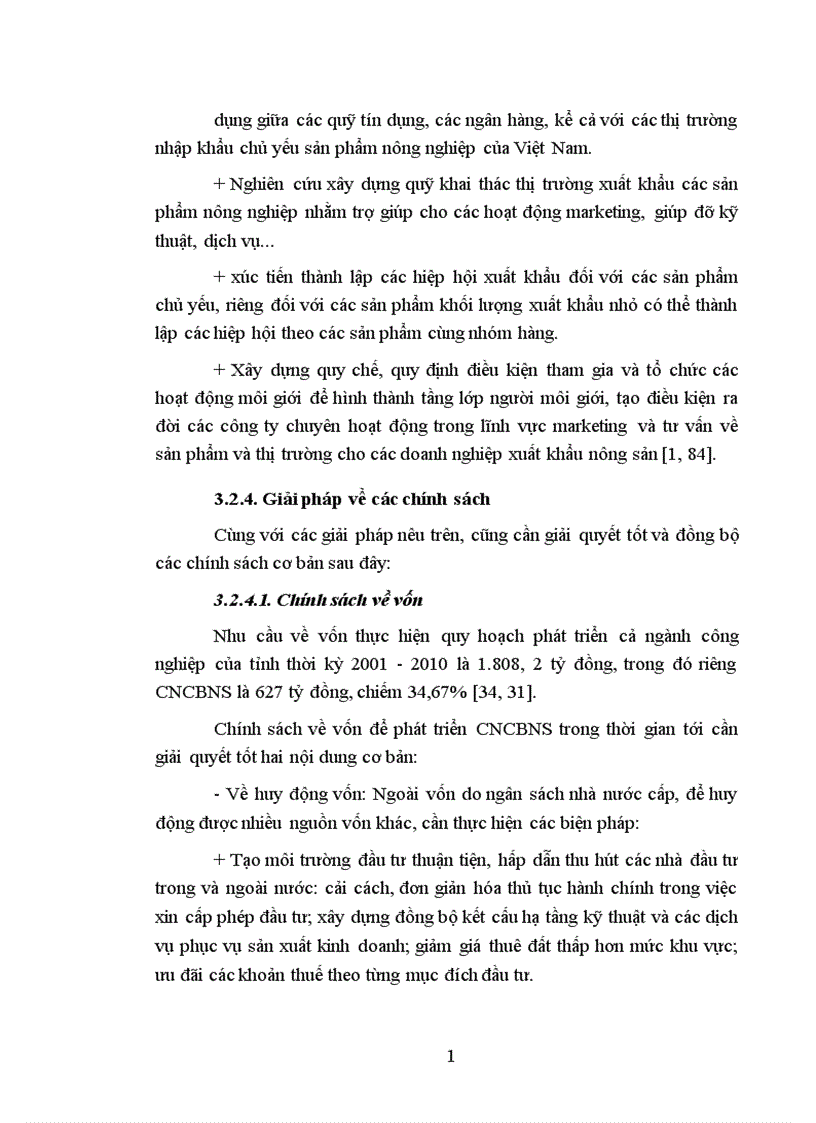 dụng giữa các quỹ tín dụng, các ngân hàng, kể cả với các thị trường nhập khẩu chủ yếu sản phẩm nông nghiệp của Việt Nam.

+ Nghiên cứu xây dựng quỹ khai thác thị trường xuất khẩu các sản phẩm nông nghiệp nhằm trợ giúp cho các hoạt động marketing, giúp đỡ kỹ thuật, dịch vụ...

+ xúc tiến thành lập các hiệp hội xuất khẩu đối với các sản phẩm chủ yếu, riêng đối với các sản phẩm khối lượng xuất khẩu nhỏ có thể thành lập các hiệp hội theo các sản phẩm cùng nhóm hàng.

+ Xây dựng quy chế, quy định điều kiện tham gia và tổ chức các hoạt động môi giới để hình thành tầng lớp người môi giới, tạo điều kiện ra đời các công ty chuyên hoạt động trong lĩnh vực marketing và tư vấn về sản phẩm và thị trường cho các doanh nghiệp xuất khẩu nông sản [1, 84].

3.2.4. Giải pháp về các chính sách

Cùng với các giải pháp nêu trên, cũng cần giải quyết tốt và đồng bộ các chính sách cơ bản sau đây:

3.2.4.1. Chính sách về vốn

Nhu cầu về vốn thực hiện quy hoạch phát triển cả ngành công nghiệp của tỉnh thời kỳ 2001 - 2010 là 1.808, 2 tỷ đồng, trong đó riêng CNCBNS là 627 tỷ đồng, chiếm 34,67% [34, 31].

Chính sách về vốn để phát triển CNCBNS trong thời gian tới cần giải quyết tốt hai nội dung cơ bản:

- Về huy động vốn: Ngoài vốn do ngân sách nhà nước cấp, để huy động được nhiều nguồn vốn khác, cần thực hiện các biện pháp:

+ Tạo môi trường đầu tư thuận tiện, hấp dẫn thu hút các nhà đầu tư trong và ngoài nước: cải cách, đơn giản hóa thủ tục hành chính trong việc xin cấp phép đầu tư; xây dựng đồng bộ kết cấu hạ tầng kỹ thuật và các dịch vụ phục vụ sản xuất kinh doanh; giảm giá thuê đất thấp hơn mức khu vực; ưu đãi các khoản thuế theo từng mục đích đầu tư.

1